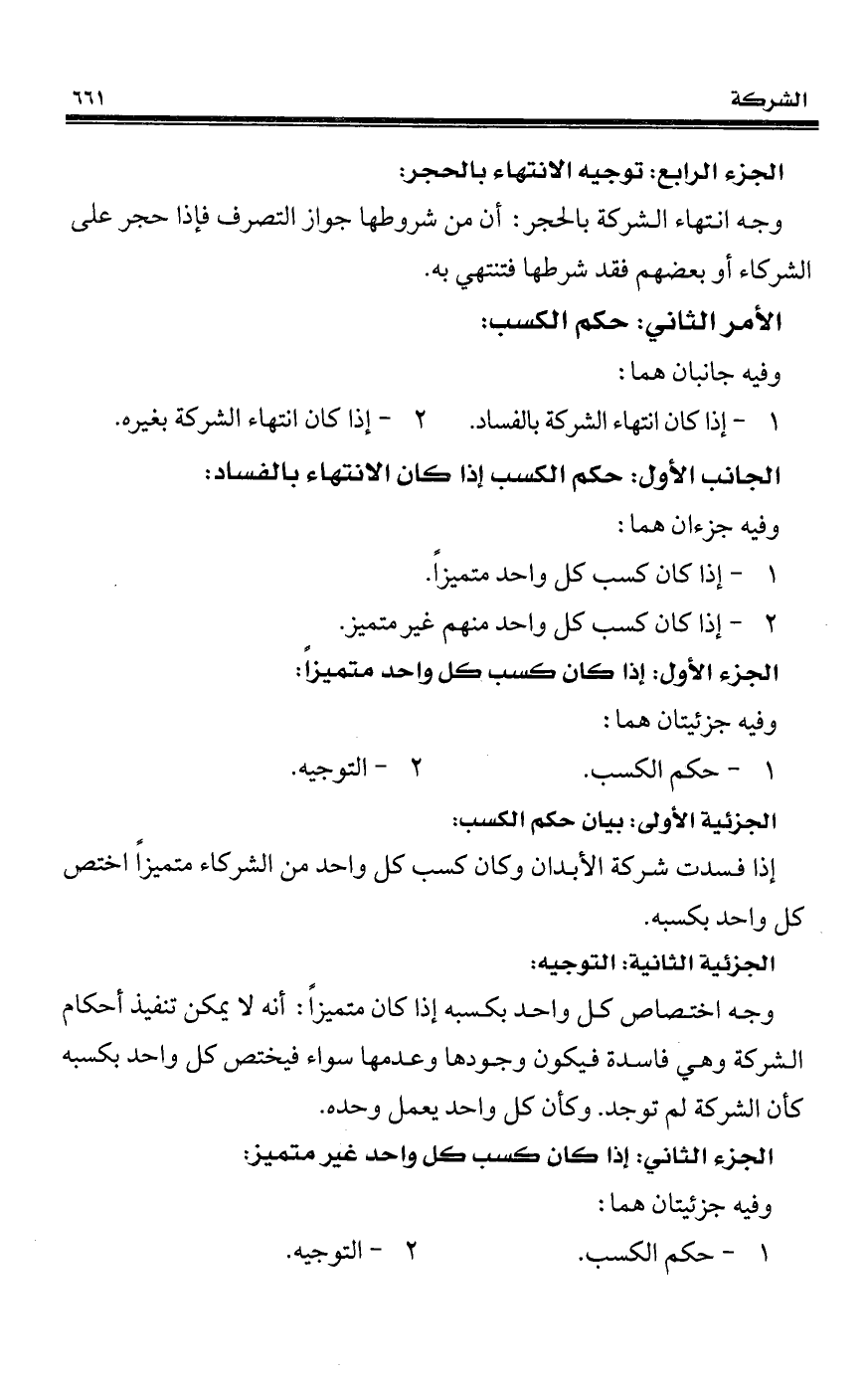 الشركة ٦٦١

الجزء الرابع: توجيه الانتهاء بالحجر:

وجه انتهاء الشركة بالحجر: أن من شروطها جواز التصرف فإذا حجر على الشركاء أو بعضهم فقد شرطها فتنتهي به.

الأمر الثاني: حكم الكسب:

وفيه جانبان هما:

١ - إذا كان انتهاء الشركة بالفساد. ٢ - إذا كان انتهاء الشركة بغيره.

الجانب الأول: حكم الكسب إذا كان الانتهاء بالفساد:

وفيه جزءان هما:

١ - إذا كان كسب كل واحد متميزاً.

٢ - إذا كان كسب كل واحد منهم غير متميز.

الجزء الأول: إذا كان كسب كل واحد متميزاً:

وفيه جزئيتان هما:

١ - حكم الكسب. ٢ - التوجيه.

الجزئية الأولى: بيان حكم الكسب:

إذا فسدت شركة الأبدان وكان كسب كل واحد من الشركاء متميزاً اختص كل واحد بكسبه.

الجزئية الثانية: التوجيه:

وجه اختصاص كل واحد بكسبه إذا كان متميزاً: أنه لا يمكن تنفيذ أحكام الشركة وهي فاسدة فيكون وجودها وعدمها سواء فيختص كل واحد بكسبه كأن الشركة لم توجد. وكأن كل واحد يعمل وحده.

الجزء الثاني: إذا كان كسب كل واحد غير متميز:

وفيه جزئيتان هما:

١ - حكم الكسب. ٢ - التوجيه.